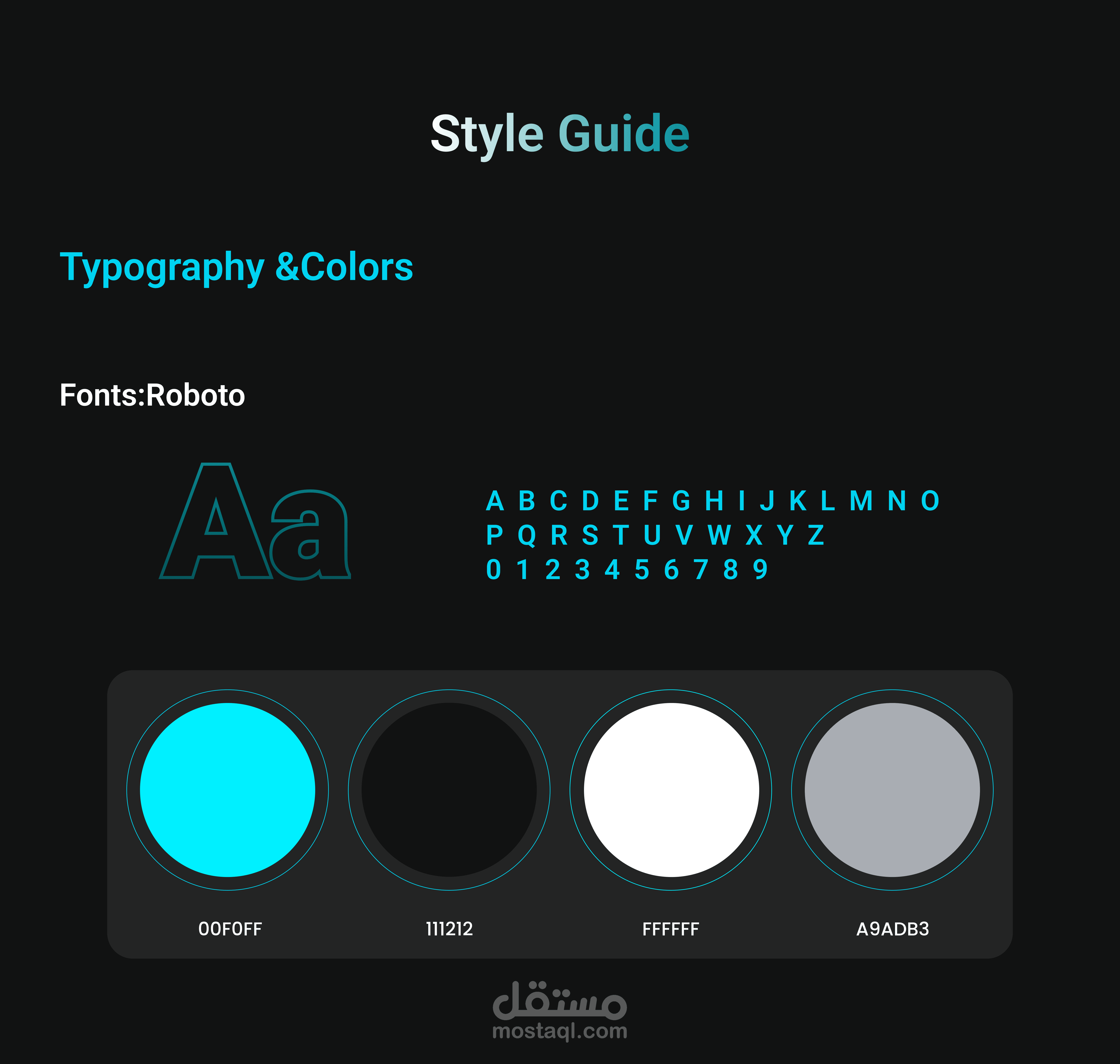 Style Guide

Typography &Colors

Fonts:Roboto

Aa

A B C D E F G H I J K L M N O
P Q R S T U V W X Y Z
0 1 2 3 4 5 6 7 8 9

00F0FF

111212

FFFFFF

A9ADB3

مستقل
mostaql.com